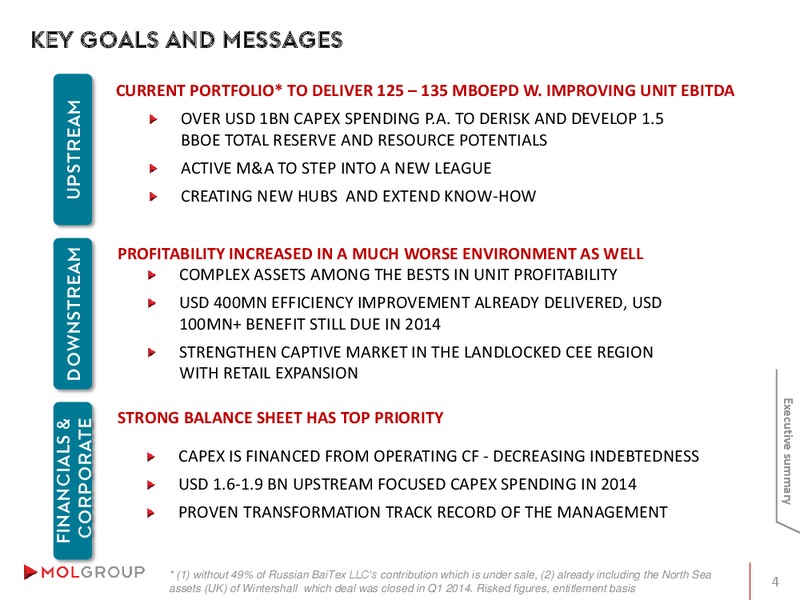 KEY GOALS AND MESSAGES

UPSTREAM

CURRENT PORTFOLIO* TO DELIVER 125 – 135 MBOEPD W. IMPROVING UNIT EBITDA

OVER USD 1BN CAPEX SPENDING P.A. TO DERISK AND DEVELOP 1.5 BBOE TOTAL RESERVE AND RESOURCE POTENTIALS

ACTIVE M&A TO STEP INTO A NEW LEAGUE

CREATING NEW HUBS AND EXTEND KNOW-HOW

DOWNSTREAM

PROFITABILITY INCREASED IN A MUCH WORSE ENVIRONMENT AS WELL

COMPLEX ASSETS AMONG THE BESTS IN UNIT PROFITABILITY

USD 400MN EFFICIENCY IMPROVEMENT ALREADY DELIVERED, USD 100MN+ BENEFIT STILL DUE IN 2014

STRENGTHEN CAPTIVE MARKET IN THE LANDLOCKED CEE REGION WITH RETAIL EXPANSION

FINANCIALS & CORPORATE

STRONG BALANCE SHEET HAS TOP PRIORITY

CAPEX IS FINANCED FROM OPERATING CF - DECREASING INDEBTEDNESS

USD 1.6-1.9 BN UPSTREAM FOCUSED CAPEX SPENDING IN 2014

PROVEN TRANSFORMATION TRACK RECORD OF THE MANAGEMENT

Executive summary

MOLGROUP

* (1) without 49% of Russian BaiTex LLC's contribution which is under sale, (2) already including the North Sea assets (UK) of Wintershall which deal was closed in Q1 2014. Risked figures, entitlement basis

4